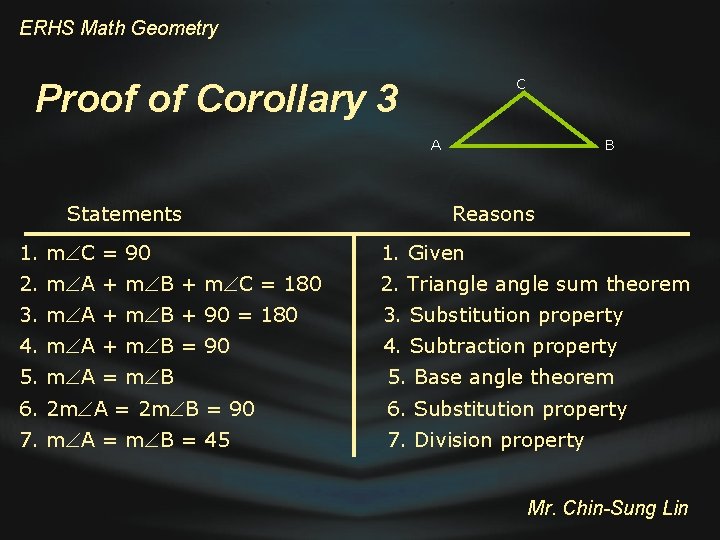 ERHS Math Geometry

Proof of Corollary 3

C
A
B

| Statements | Reasons |
|---|---|
| 1. $m\angle C = 90$ | 1. Given |
| 2. $m\angle A + m\angle B + m\angle C = 180$ | 2. Triangle angle sum theorem |
| 3. $m\angle A + m\angle B + 90 = 180$ | 3. Substitution property |
| 4. $m\angle A + m\angle B = 90$ | 4. Subtraction property |
| 5. $m\angle A = m\angle B$ | 5. Base angle theorem |
| 6. $2m\angle A = 2m\angle B = 90$ | 6. Substitution property |
| 7. $m\angle A = m\angle B = 45$ | 7. Division property |

Mr. Chin-Sung Lin